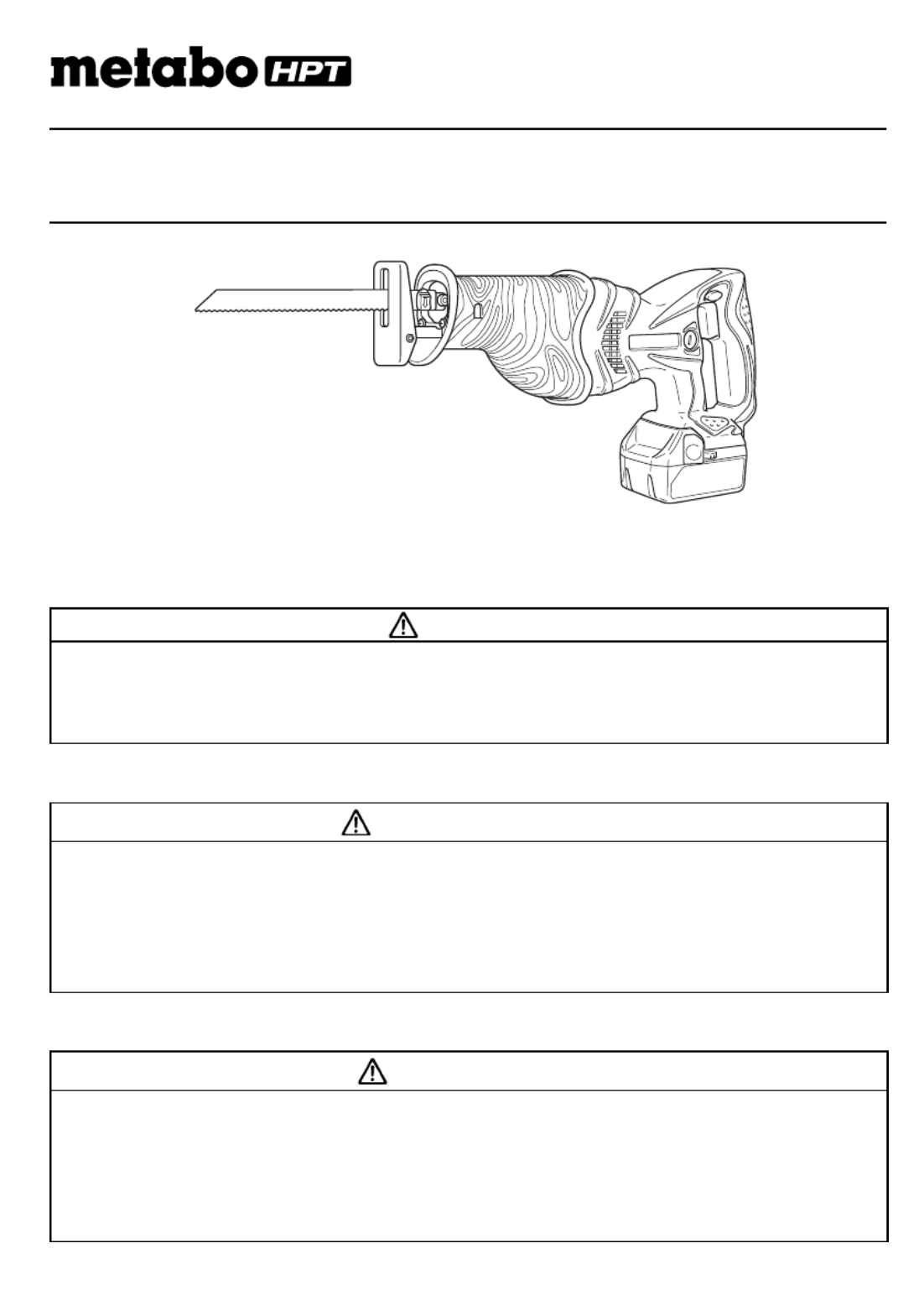 metabo HPT